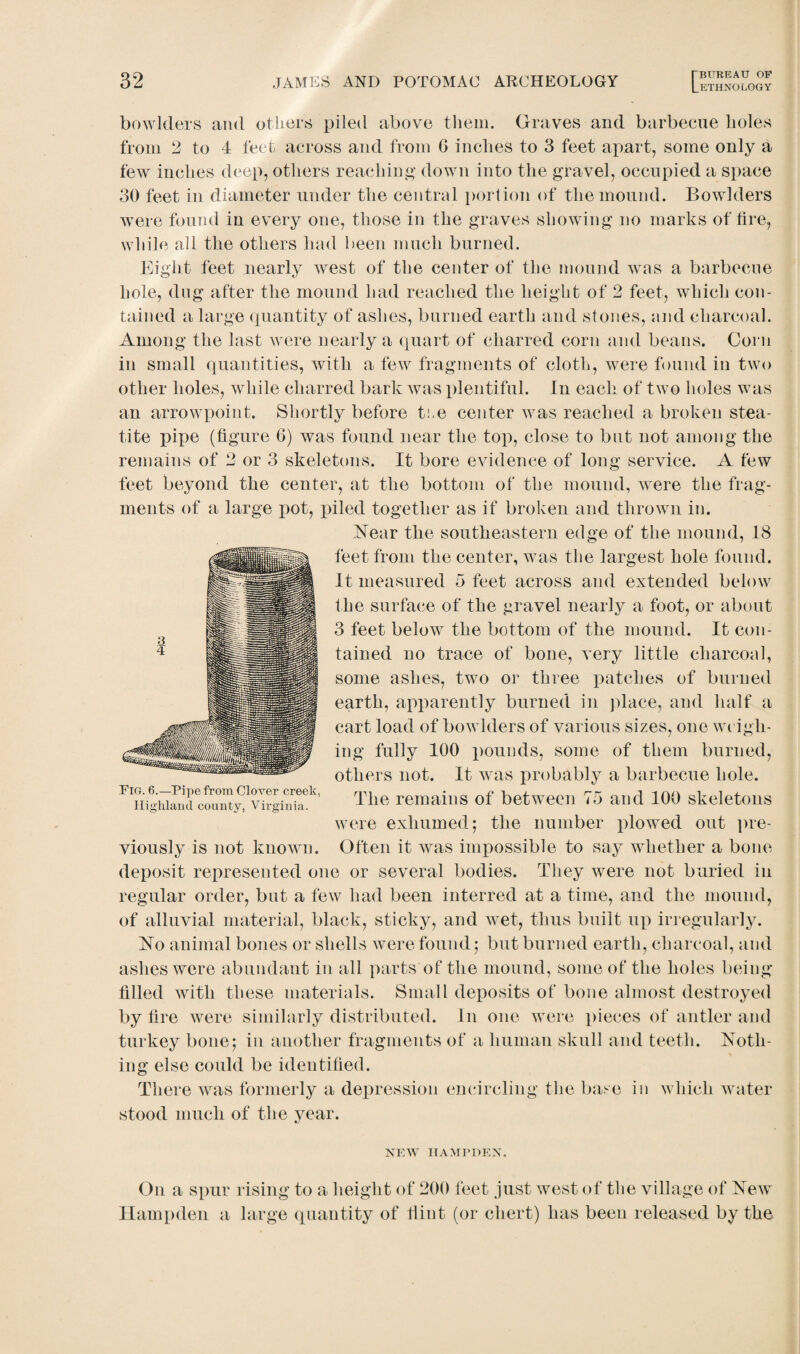 32 JAMES AND POTOMAC ARCHEOLOGY [BUREAU OF ETHNOLOGY

bowlders and others piled above them. Graves and barbecue holes from 2 to 4 feet across and from 6 inches to 3 feet apart, some only a few inches deep, others reaching down into the gravel, occupied a space 30 feet in diameter under the central portion of the mound. Bowlders were found in every one, those in the graves showing no marks of fire, while all the others had been much burned.

Eight feet nearly west of the center of the mound was a barbecue hole, dug after the mound had reached the height of 2 feet, which contained a large quantity of ashes, burned earth and stones, and charcoal. Among the last were nearly a quart of charred corn and beans. Corn in small quantities, with a few fragments of cloth, were found in two other holes, while charred bark was plentiful. In each of two holes was an arrowpoint. Shortly before the center was reached a broken steatite pipe (figure 6) was found near the top, close to but not among the remains of 2 or 3 skeletons. It bore evidence of long service. A few feet beyond the center, at the bottom of the mound, were the fragments of a large pot, piled together as if broken and thrown in.

$\frac{3}{4}$

Fig. 6.—Pipe from Clover creek, Highland county, Virginia.

Near the southeastern edge of the mound, 18 feet from the center, was the largest hole found. It measured 5 feet across and extended below the surface of the gravel nearly a foot, or about 3 feet below the bottom of the mound. It contained no trace of bone, very little charcoal, some ashes, two or three patches of burned earth, apparently burned in place, and half a cart load of bowlders of various sizes, one weighing fully 100 pounds, some of them burned, others not. It was probably a barbecue hole.

The remains of between 75 and 100 skeletons were exhumed; the number plowed out previously is not known. Often it was impossible to say whether a bone deposit represented one or several bodies. They were not buried in regular order, but a few had been interred at a time, and the mound, of alluvial material, black, sticky, and wet, thus built up irregularly.

No animal bones or shells were found; but burned earth, charcoal, and ashes were abundant in all parts of the mound, some of the holes being filled with these materials. Small deposits of bone almost destroyed by fire were similarly distributed. In one were pieces of antler and turkey bone; in another fragments of a human skull and teeth. Nothing else could be identified.

There was formerly a depression encircling the base in which water stood much of the year.

NEW HAMPDEN.

On a spur rising to a height of 200 feet just west of the village of New Hampden a large quantity of flint (or chert) has been released by the